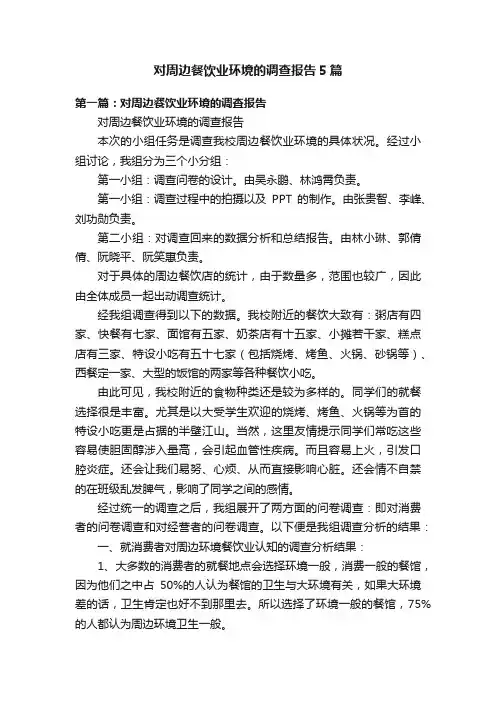 对周边餐饮业环境的调查报告5篇

第一篇：对周边餐饮业环境的调查报告

对周边餐饮业环境的调查报告

本次的小组任务是调查我校周边餐饮业环境的具体状况。经过小组讨论，我组分为三个小分组：

第一小组：调查问卷的设计。由吴永鹏、林鸿霄负责。

第一小组：调查过程中的拍摄以及 PPT 的制作。由张贵智、李峰、刘功勋负责。

第二小组：对调查回来的数据分析和总结报告。由林小琳、郭倩倩、阮晓平、阮笑惠负责。

对于具体的周边餐饮店的统计，由于数量多，范围也较广，因此由全体成员一起出动调查统计。

经我组调查得到以下的数据。我校附近的餐饮大致有：粥店有四家、快餐有七家、面馆有五家、奶茶店有十五家、小摊若干家、糕点店有三家、特设小吃有五十七家（包括烧烤、烤鱼、火锅、砂锅等）、西餐定一家、大型的饭馆的两家等各种餐饮小吃。

由此可见，我校附近的食物种类还是较为多样的。同学们的就餐选择很是丰富。尤其是以大受学生欢迎的烧烤、烤鱼、火锅等为首的特设小吃更是占据的半壁江山。当然，这里友情提示同学们常吃这些容易使胆固醇涉入量高，会引起血管性疾病。而且容易上火，引发口腔炎症。还会让我们易努、心烦、从而直接影响心脏。还会情不自禁的在班级乱发脾气，影响了同学之间的感情。

经过统一的调查之后，我组展开了两方面的问卷调查：即对消费者的问卷调查和对经营者的问卷调查。以下便是我组调查分析的结果：

一、就消费者对周边环境餐饮业认知的调查分析结果：

1、大多数的消费者的就餐地点会选择环境一般，消费一般的餐馆，因为他们之中占 50%的人认为餐馆的卫生与大环境有关，如果大环境差的话，卫生肯定也好不到那里去。所以选择了环境一般的餐馆，75%的人都认为周边环境卫生一般。